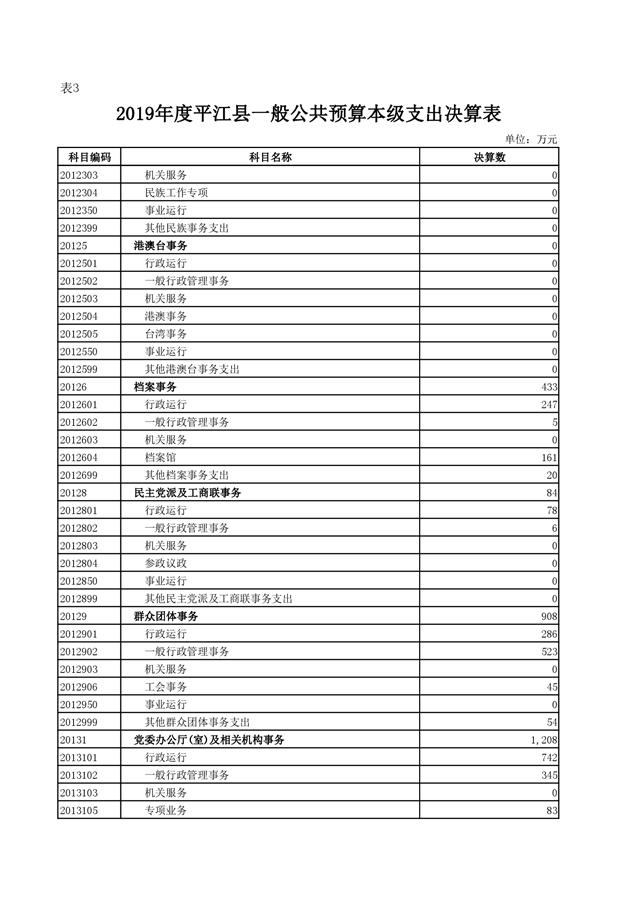 表3

2019年度平江县一般公共预算本级支出决算表

单位：万元

| 科目编码 | 科目名称 | 决算数 |
|---|---|---|
| 2012303 | 机关服务 | 0 |
| 2012304 | 民族工作专项 | 0 |
| 2012350 | 事业运行 | 0 |
| 2012399 | 其他民族事务支出 | 0 |
| 20125 | 港澳台事务 | 0 |
| 2012501 | 行政运行 | 0 |
| 2012502 | 一般行政管理事务 | 0 |
| 2012503 | 机关服务 | 0 |
| 2012504 | 港澳事务 | 0 |
| 2012505 | 台湾事务 | 0 |
| 2012550 | 事业运行 | 0 |
| 2012599 | 其他港澳台事务支出 | 0 |
| 20126 | 档案事务 | 433 |
| 2012601 | 行政运行 | 247 |
| 2012602 | 一般行政管理事务 | 5 |
| 2012603 | 机关服务 | 0 |
| 2012604 | 档案馆 | 161 |
| 2012699 | 其他档案事务支出 | 20 |
| 20128 | 民主党派及工商联事务 | 84 |
| 2012801 | 行政运行 | 78 |
| 2012802 | 一般行政管理事务 | 6 |
| 2012803 | 机关服务 | 0 |
| 2012804 | 参政议政 | 0 |
| 2012850 | 事业运行 | 0 |
| 2012899 | 其他民主党派及工商联事务支出 | 0 |
| 20129 | 群众团体事务 | 908 |
| 2012901 | 行政运行 | 286 |
| 2012902 | 一般行政管理事务 | 523 |
| 2012903 | 机关服务 | 0 |
| 2012906 | 工会事务 | 45 |
| 2012950 | 事业运行 | 0 |
| 2012999 | 其他群众团体事务支出 | 54 |
| 20131 | 党委办公厅(室)及相关机构事务 | 1,208 |
| 2013101 | 行政运行 | 742 |
| 2013102 | 一般行政管理事务 | 345 |
| 2013103 | 机关服务 | 0 |
| 2013105 | 专项业务 | 83 |